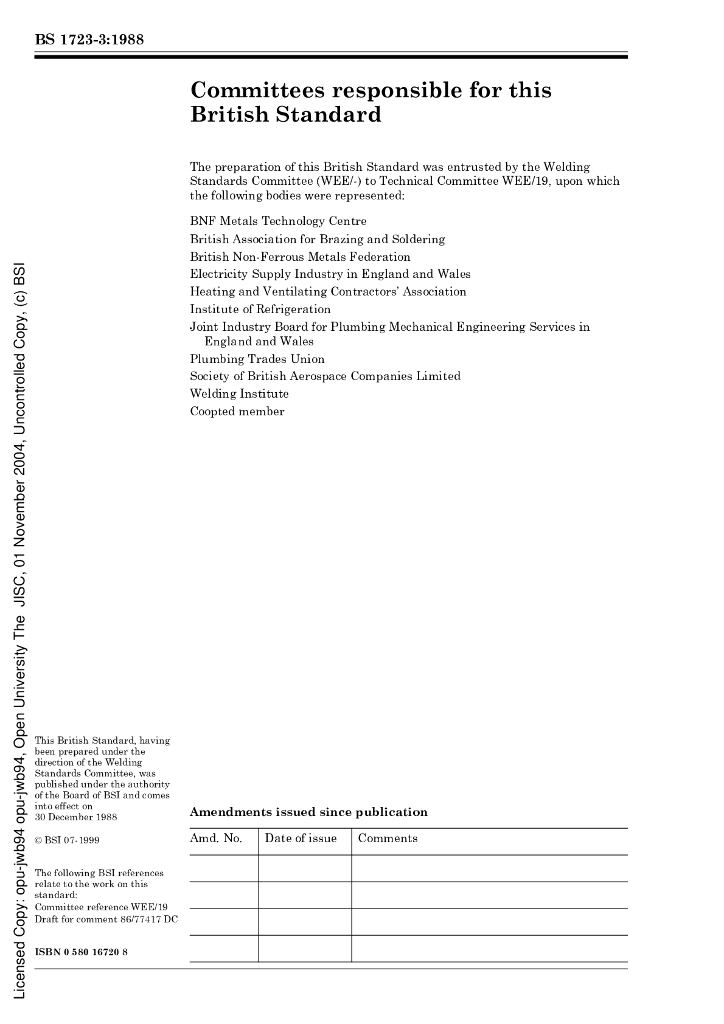 BS 1723-3:1988

Committees responsible for this British Standard

The preparation of this British Standard was entrusted by the Welding Standards Committee (WEE/-) to Technical Committee WEE/19, upon which the following bodies were represented:

BNF Metals Technology Centre
British Association for Brazing and Soldering
British Non-Ferrous Metals Federation
Electricity Supply Industry in England and Wales
Heating and Ventilating Contractors' Association
Institute of Refrigeration
Joint Industry Board for Plumbing Mechanical Engineering Services in England and Wales
Plumbing Trades Union
Society of British Aerospace Companies Limited
Welding Institute
Coopted member

Licensed Copy: opu-jwb94 opu-jwb94, Open University The JISC, 01 November 2004, Uncontrolled Copy, (c) BSI

This British Standard, having been prepared under the direction of the Welding Standards Committee, was published under the authority of the Board of BSI and comes into effect on 30 December 1988

© BSI 07-1999

The following BSI references relate to the work on this standard:
Committee reference WEE/19
Draft for comment 86/77417 DC

ISBN 0 580 16720 8

Amendments issued since publication

| Amd. No. | Date of issue | Comments |
|---|---|---|
| | | |
| | | |
| | | |
| | | |